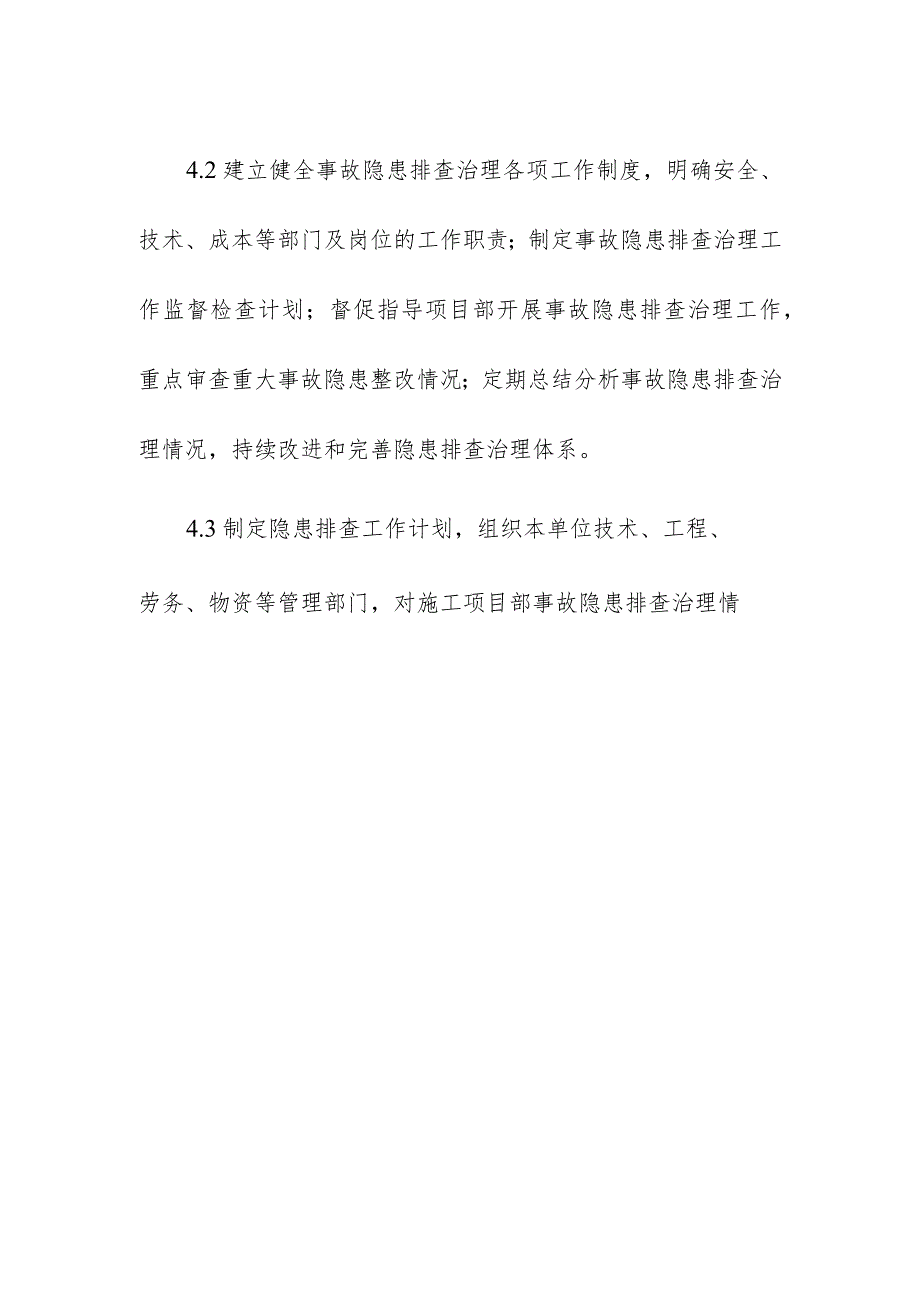 4.2 建立健全事故隐患排查治理各项工作制度，明确安全、技术、成本等部门及岗位的工作职责；制定事故隐患排查治理工作监督检查计划；督促指导项目部开展事故隐患排查治理工作，重点审查重大事故隐患整改情况；定期总结分析事故隐患排查治理情况，持续改进和完善隐患排查治理体系。

4.3 制定隐患排查工作计划，组织本单位技术、工程、劳务、物资等管理部门，对施工项目部事故隐患排查治理情